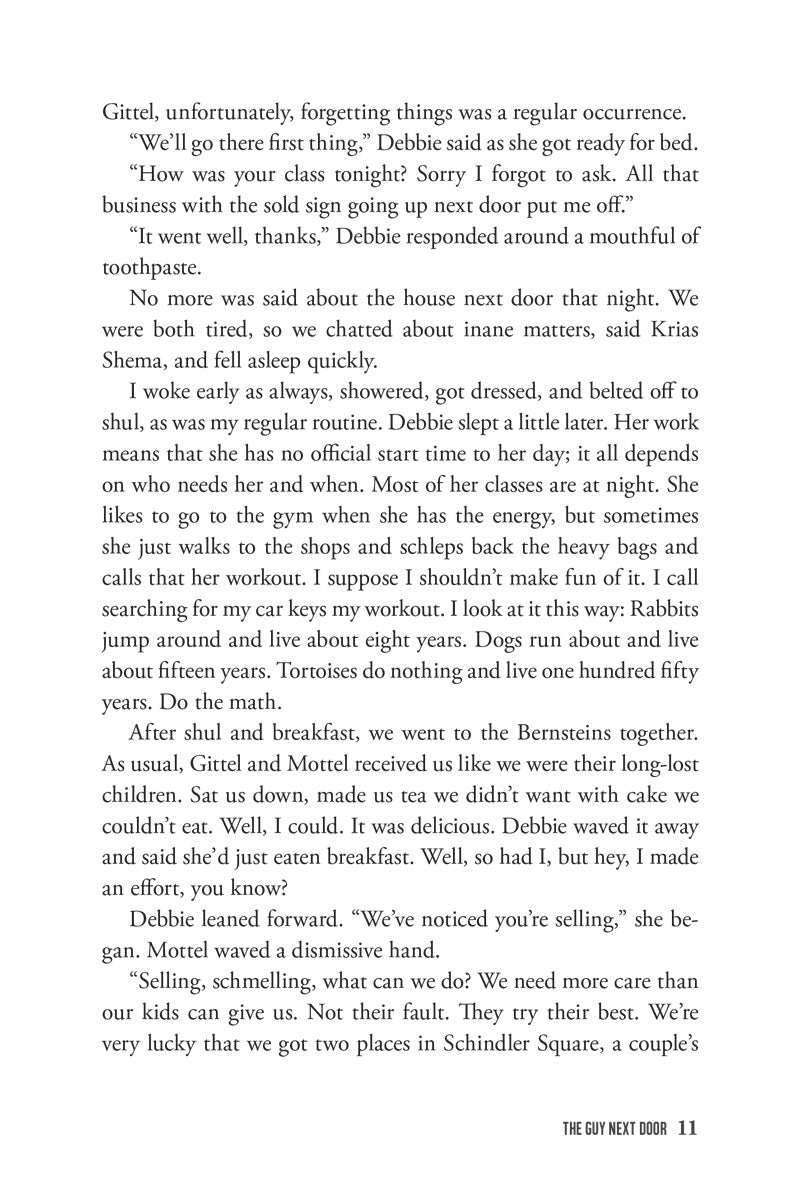 Gittel, unfortunately, forgetting things was a regular occurrence.

“We’ll go there first thing,” Debbie said as she got ready for bed.

“How was your class tonight? Sorry I forgot to ask. All that business with the sold sign going up next door put me off.”

“It went well, thanks,” Debbie responded around a mouthful of toothpaste.

No more was said about the house next door that night. We were both tired, so we chatted about inane matters, said Krias Shema, and fell asleep quickly.

I woke early as always, showered, got dressed, and belted off to shul, as was my regular routine. Debbie slept a little later. Her work means that she has no official start time to her day; it all depends on who needs her and when. Most of her classes are at night. She likes to go to the gym when she has the energy, but sometimes she just walks to the shops and schleps back the heavy bags and calls that her workout. I suppose I shouldn’t make fun of it. I call searching for my car keys my workout. I look at it this way: Rabbits jump around and live about eight years. Dogs run about and live about fifteen years. Tortoises do nothing and live one hundred fifty years. Do the math.

After shul and breakfast, we went to the Bernsteins together. As usual, Gittel and Mottel received us like we were their long-lost children. Sat us down, made us tea we didn’t want with cake we couldn’t eat. Well, I could. It was delicious. Debbie waved it away and said she’d just eaten breakfast. Well, so had I, but hey, I made an effort, you know?

Debbie leaned forward. “We’ve noticed you’re selling,” she began. Mottel waved a dismissive hand.

“Selling, schmelling, what can we do? We need more care than our kids can give us. Not their fault. They try their best. We’re very lucky that we got two places in Schindler Square, a couple’s

THE GUY NEXT DOOR 11